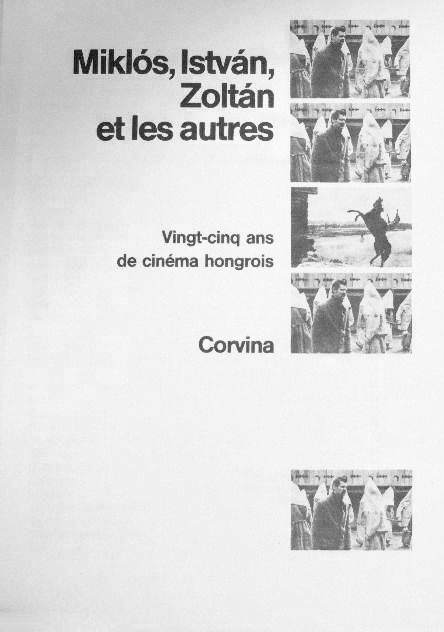 Miklós, István, Zoltán et les autres

Vingt-cinq ans de cinéma hongrois

Corvina